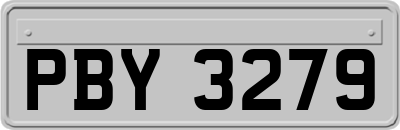 PBY 3279